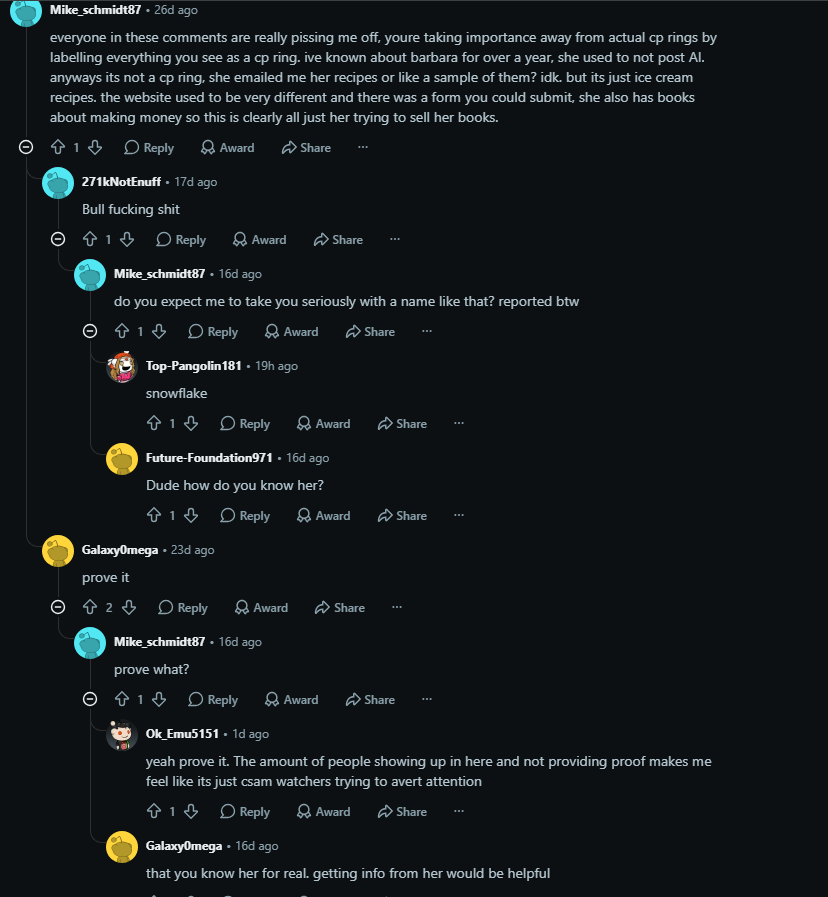 Mike_schmidt87 • 26d ago

everyone in these comments are really pissing me off, youre taking importance away from actual cp rings by labelling everything you see as a cp ring. ive known about barbara for over a year, she used to not post AI. anyways its not a cp ring, she emailed me her recipes or like a sample of them? idk. but its just ice cream recipes. the website used to be very different and there was a form you could submit, she also has books about making money so this is clearly all just her trying to sell her books.

1 Reply Award Share ···

271kNotEnuff • 17d ago

Bull fucking shit

1 Reply Award Share ···

Mike_schmidt87 • 16d ago

do you expect me to take you seriously with a name like that? reported btw

1 Reply Award Share ···

Top-Pangolin181 • 19h ago

snowflake

1 Reply Award Share ···

Future-Foundation971 • 16d ago

Dude how do you know her?

1 Reply Award Share ···

Galaxy0mega • 23d ago

prove it

2 Reply Award Share ···

Mike_schmidt87 • 16d ago

prove what?

1 Reply Award Share ···

Ok_Emu5151 • 1d ago

yeah prove it. The amount of people showing up in here and not providing proof makes me feel like its just csam watchers trying to avert attention

1 Reply Award Share ···

Galaxy0mega • 16d ago

that you know her for real. getting info from her would be helpful